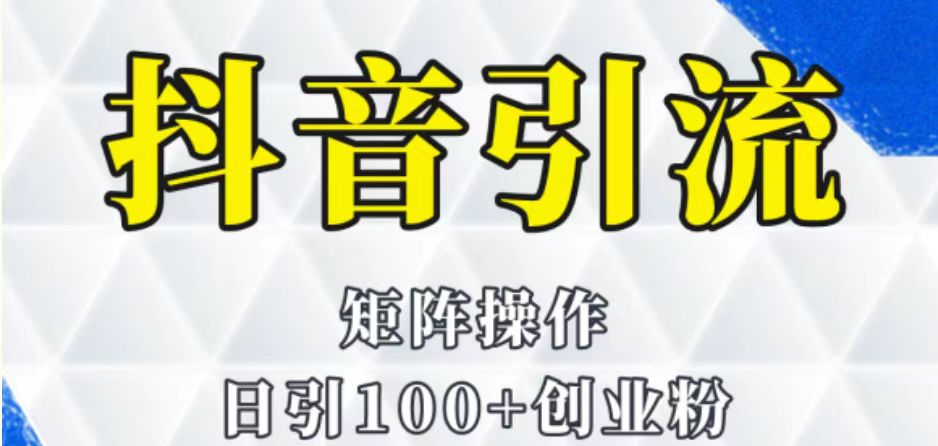 抖音引流

矩阵操作

日引100+创业粉